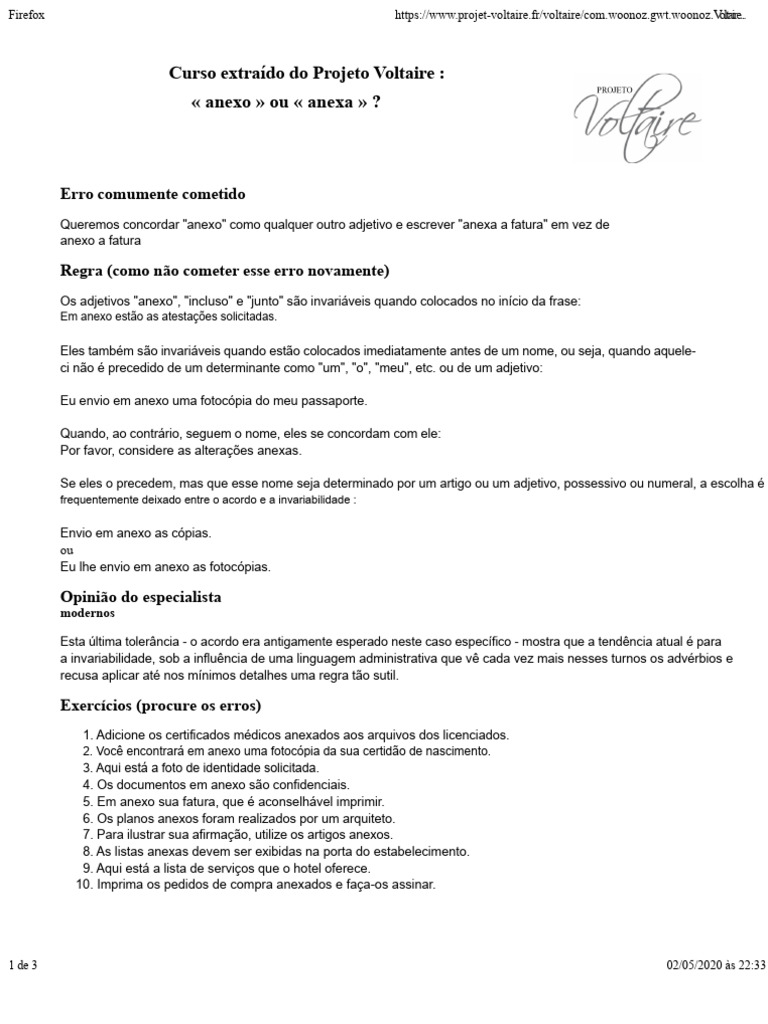 Firefox https://www.projet-voltaire.fr/voltaire/com.woonoz.gwt.woonoz.Voltaire...

Curso extraído do Projeto Voltaire :
« anexo » ou « anexa » ?

PROJETO
Voltaire

Erro comumente cometido

Queremos concordar "anexo" como qualquer outro adjetivo e escrever "anexa a fatura" em vez de anexo a fatura

Regra (como não cometer esse erro novamente)

Os adjetivos "anexo", "incluso" e "junto" são invariáveis quando colocados no início da frase:
Em anexo estão as atestações solicitadas.

Eles também são invariáveis quando estão colocados imediatamente antes de um nome, ou seja, quando aquele-ci não é precedido de um determinante como "um", "o", "meu", etc. ou de um adjetivo:

Eu envio em anexo uma fotocópia do meu passaporte.

Quando, ao contrário, seguem o nome, eles se concordam com ele:
Por favor, considere as alterações anexas.

Se eles o precedem, mas que esse nome seja determinado por um artigo ou um adjetivo, possessivo ou numeral, a escolha é
frequentemente deixado entre o acordo e a invariabilidade :

Envio em anexo as cópias.
ou
Eu lhe envio em anexo as fotocópias.

Opinião do especialista
modernos

Esta última tolerância - o acordo era antigamente esperado neste caso específico - mostra que a tendência atual é para a invariabilidade, sob a influência de uma linguagem administrativa que vê cada vez mais nesses turnos os advérbios e recusa aplicar até nos mínimos detalhes uma regra tão sutil.

Exercícios (procure os erros)

1. Adicione os certificados médicos anexados aos arquivos dos licenciados.
2. Você encontrará em anexo uma fotocópia da sua certidão de nascimento.
3. Aqui está a foto de identidade solicitada.
4. Os documentos em anexo são confidenciais.
5. Em anexo sua fatura, que é aconselhável imprimir.
6. Os planos anexos foram realizados por um arquiteto.
7. Para ilustrar sua afirmação, utilize os artigos anexos.
8. As listas anexas devem ser exibidas na porta do estabelecimento.
9. Aqui está a lista de serviços que o hotel oferece.
10. Imprima os pedidos de compra anexados e faça-os assinar.

1 de 3 02/05/2020 às 22:33